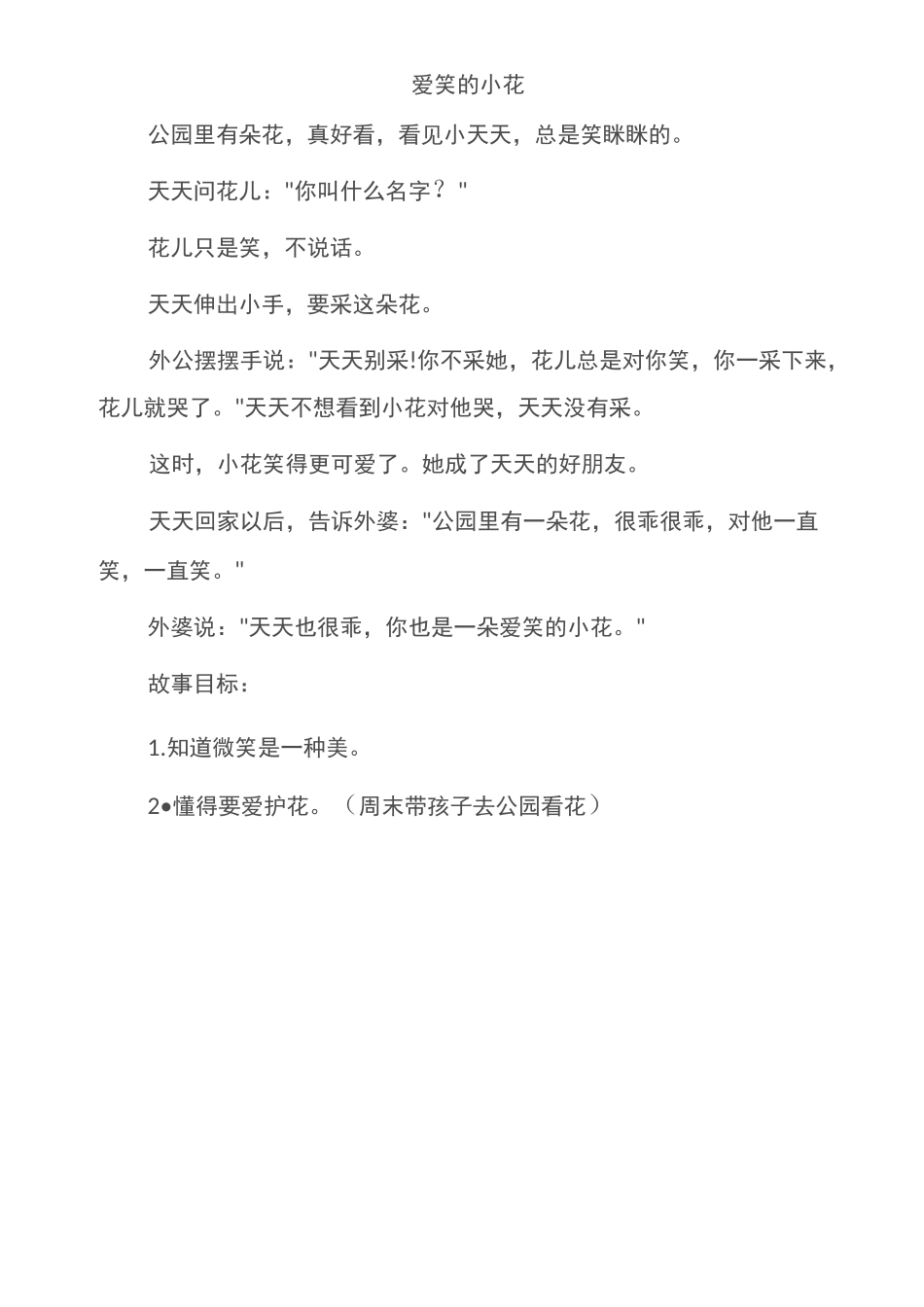 爱笑的小花

公园里有朵花，真好看，看见小天天，总是笑眯眯的。

天天问花儿："你叫什么名字？"

花儿只是笑，不说话。

天天伸出小手，要采这朵花。

外公摆摆手说："天天别采!你不采她，花儿总是对你笑，你一采下来，花儿就哭了。"天天不想看到小花对他哭，天天没有采。

这时，小花笑得更可爱了。她成了天天的好朋友。

天天回家以后，告诉外婆："公园里有一朵花，很乖很乖，对他一直笑，一直笑。"

外婆说："天天也很乖，你也是一朵爱笑的小花。"

故事目标：

1.知道微笑是一种美。

2•懂得要爱护花。（周末带孩子去公园看花）